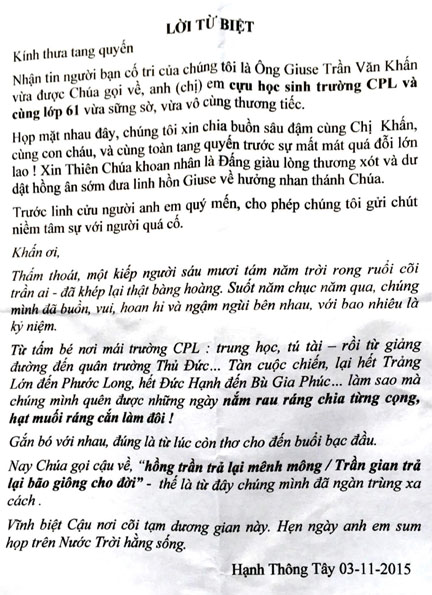 LỜI TỪ BIỆT

Kính thưa tang quyến

Nhận tin người bạn cố tri của chúng tôi là Ông Giuse Trần Văn Khấn vừa được Chúa gọi về, anh (chị) em cựu học sinh trường CPL và cùng lớp 61 vừa sững sờ, vừa vô cùng thương tiếc.

Họp mặt nhau đây, chúng tôi xin chia buồn sâu đậm cùng Chị Khấn, cùng con cháu, và cùng toàn tang quyến trước sự mất mát quá đỗi lớn lao ! Xin Thiên Chúa khoan nhân là Đấng giàu lòng thương xót và dư dật hồng ân sớm đưa linh hồn Giuse về hưởng nhan thánh Chúa.

Trước linh cửu người anh em quý mến, cho phép chúng tôi gửi chút niềm tâm sự với người quá cố.

Khấn ơi,

Thấm thoát, một kiếp người sáu mươi tám năm trời rong ruổi cõi trần ai - đã khép lại thật bàng hoàng. Suốt năm chục năm qua, chúng mình đã buồn, vui, hoan hỉ và ngậm ngùi bên nhau, với bao nhiêu là kỷ niệm.

Từ tấm bé nơi mái trường CPL : trung học, tú tài – rồi từ giảng đường đến quân trường Thủ Đức... Tàn cuộc chiến, lại hết Trảng Lớn đến Phước Long, hết Đức Hạnh đến Bù Gia Phúc... làm sao mà chúng mình quên được những ngày nắm rau ráng chia từng cọng, hạt muối ráng cắn làm đôi !

Gắn bó với nhau, đúng là từ lúc còn thơ cho đến buổi bạc đầu.

Nay Chúa gọi cậu về, "hồng trần trả lại mênh mông / Trần gian trả lại bão giông cho đời" - thế là từ đây chúng mình đã ngàn trùng xa cách .

Vĩnh biệt Cậu nơi cõi tạm dương gian này. Hẹn ngày anh em sum họp trên Nước Trời hằng sống.

Hạnh Thông Tây 03-11-2015